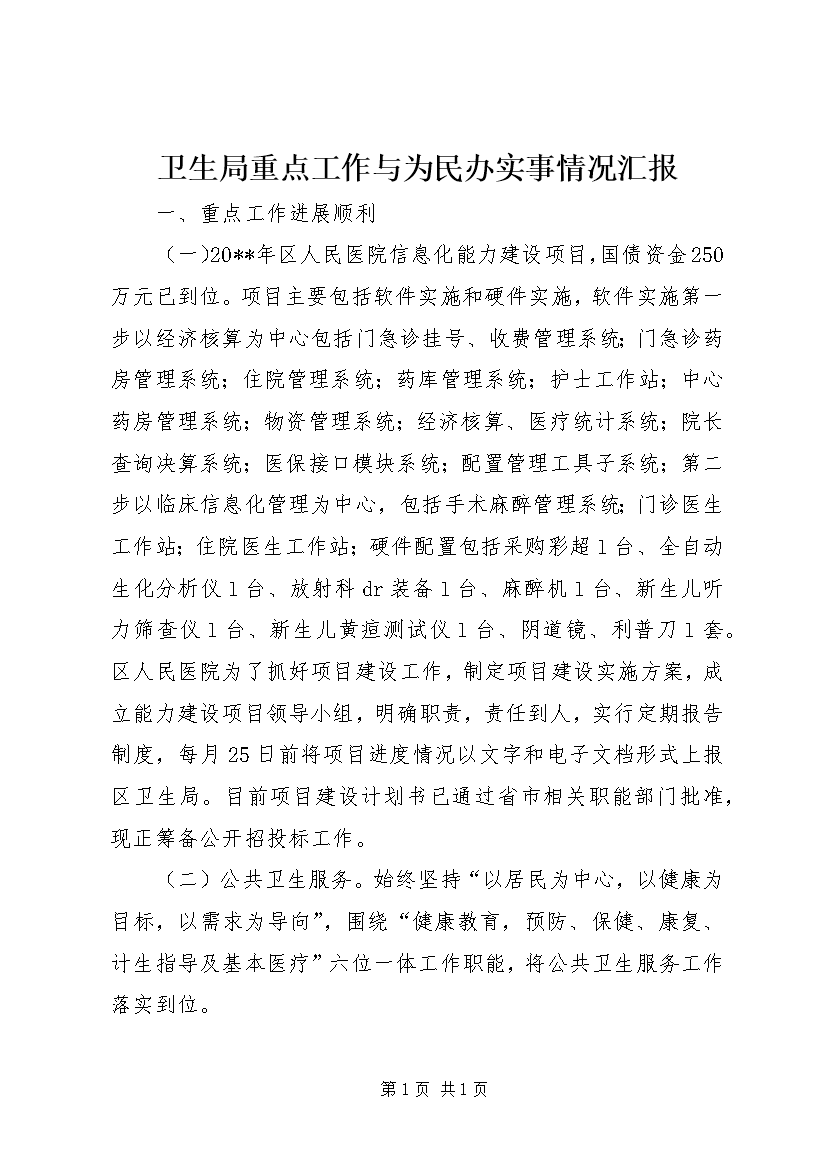 卫生局重点工作与为民办实事情况汇报

一、重点工作进展顺利

（一）20**年区人民医院信息化能力建设项目，国债资金250万元已到位。项目主要包括软件实施和硬件实施，软件实施第一步以经济核算为中心包括门急诊挂号、收费管理系统；门急诊药房管理系统；住院管理系统；药库管理系统；护士工作站；中心药房管理系统；物资管理系统；经济核算、医疗统计系统；院长查询决算系统；医保接口模块系统；配置管理工具子系统；第二步以临床信息化管理为中心，包括手术麻醉管理系统；门诊医生工作站；住院医生工作站；硬件配置包括采购彩超1台、全自动生化分析仪1台、放射科dr装备1台、麻醉机1台、新生儿听力筛查仪1台、新生儿黄疸测试仪1台、阴道镜、利普刀1套。区人民医院为了抓好项目建设工作，制定项目建设实施方案，成立能力建设项目领导小组，明确职责，责任到人，实行定期报告制度，每月25日前将项目进度情况以文字和电子文档形式上报区卫生局。目前项目建设计划书已通过省市相关职能部门批准，现正筹备公开招投标工作。

（二）公共卫生服务。始终坚持“以居民为中心，以健康为目标，以需求为导向”，围绕“健康教育，预防、保健、康复、计生指导及基本医疗”六位一体工作职能，将公共卫生服务工作落实到位。

第1页 共1页